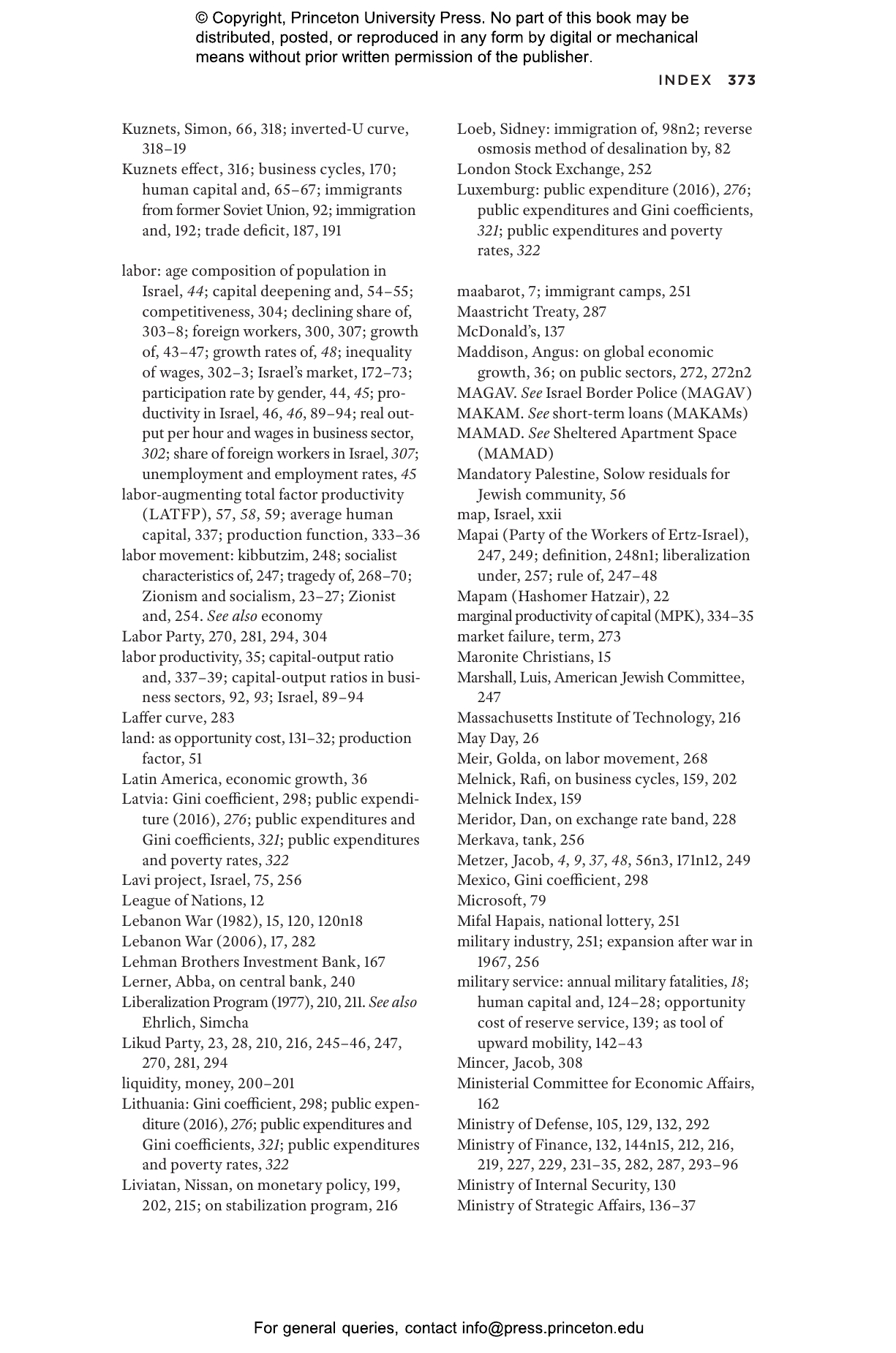 © Copyright, Princeton University Press. No part of this book may be distributed, posted, or reproduced in any form by digital or mechanical means without prior written permission of the publisher.

INDEX 373

Kuznets, Simon, 66, 318; inverted-U curve, 318–19
Kuznets effect, 316; business cycles, 170; human capital and, 65–67; immigrants from former Soviet Union, 92; immigration and, 192; trade deficit, 187, 191

labor: age composition of population in Israel, 44; capital deepening and, 54–55; competitiveness, 304; declining share of, 303–8; foreign workers, 300, 307; growth of, 43–47; growth rates of, 48; inequality of wages, 302–3; Israel's market, 172–73; participation rate by gender, 44, 45; productivity in Israel, 46, 46, 89–94; real output per hour and wages in business sector, 302; share of foreign workers in Israel, 307; unemployment and employment rates, 45
labor-augmenting total factor productivity (LATFP), 57, 58, 59; average human capital, 337; production function, 333–36
labor movement: kibbutzim, 248; socialist characteristics of, 247; tragedy of, 268–70; Zionism and socialism, 23–27; Zionist and, 254. See also economy
Labor Party, 270, 281, 294, 304
labor productivity, 35; capital-output ratio and, 337–39; capital-output ratios in business sectors, 92, 93; Israel, 89–94
Laffer curve, 283
land: as opportunity cost, 131–32; production factor, 51
Latin America, economic growth, 36
Latvia: Gini coefficient, 298; public expenditure (2016), 276; public expenditures and Gini coefficients, 321; public expenditures and poverty rates, 322
Lavi project, Israel, 75, 256
League of Nations, 12
Lebanon War (1982), 15, 120, 120n18
Lebanon War (2006), 17, 282
Lehman Brothers Investment Bank, 167
Lerner, Abba, on central bank, 240
Liberalization Program (1977), 210, 211. See also Ehrlich, Simcha
Likud Party, 23, 28, 210, 216, 245–46, 247, 270, 281, 294
liquidity, money, 200–201
Lithuania: Gini coefficient, 298; public expenditure (2016), 276; public expenditures and Gini coefficients, 321; public expenditures and poverty rates, 322
Liviatan, Nissan, on monetary policy, 199, 202, 215; on stabilization program, 216

Loeb, Sidney: immigration of, 98n2; reverse osmosis method of desalination by, 82
London Stock Exchange, 252
Luxemburg: public expenditure (2016), 276; public expenditures and Gini coefficients, 321; public expenditures and poverty rates, 322

maabarot, 7; immigrant camps, 251
Maastricht Treaty, 287
McDonald's, 137
Maddison, Angus: on global economic growth, 36; on public sectors, 272, 272n2
MAGAV. See Israel Border Police (MAGAV)
MAKAM. See short-term loans (MAKAMs)
MAMAD. See Sheltered Apartment Space (MAMAD)
Mandatory Palestine, Solow residuals for Jewish community, 56
map, Israel, xxii
Mapai (Party of the Workers of Ertz-Israel), 247, 249; definition, 248n1; liberalization under, 257; rule of, 247–48
Mapam (Hashomer Hatzair), 22
marginal productivity of capital (MPK), 334–35
market failure, term, 273
Maronite Christians, 15
Marshall, Luis, American Jewish Committee, 247
Massachusetts Institute of Technology, 216
May Day, 26
Meir, Golda, on labor movement, 268
Melnick, Rafi, on business cycles, 159, 202
Melnick Index, 159
Meridor, Dan, on exchange rate band, 228
Merkava, tank, 256
Metzer, Jacob, 4, 9, 37, 48, 56n3, 171n12, 249
Mexico, Gini coefficient, 298
Microsoft, 79
Mifal Hapais, national lottery, 251
military industry, 251; expansion after war in 1967, 256
military service: annual military fatalities, 18; human capital and, 124–28; opportunity cost of reserve service, 139; as tool of upward mobility, 142–43
Mincer, Jacob, 308
Ministerial Committee for Economic Affairs, 162
Ministry of Defense, 105, 129, 132, 292
Ministry of Finance, 132, 144n15, 212, 216, 219, 227, 229, 231–35, 282, 287, 293–96
Ministry of Internal Security, 130
Ministry of Strategic Affairs, 136–37

For general queries, contact info@press.princeton.edu